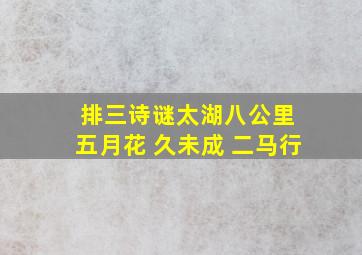 排三诗谜太湖八公里
五月花 久未成 二马行